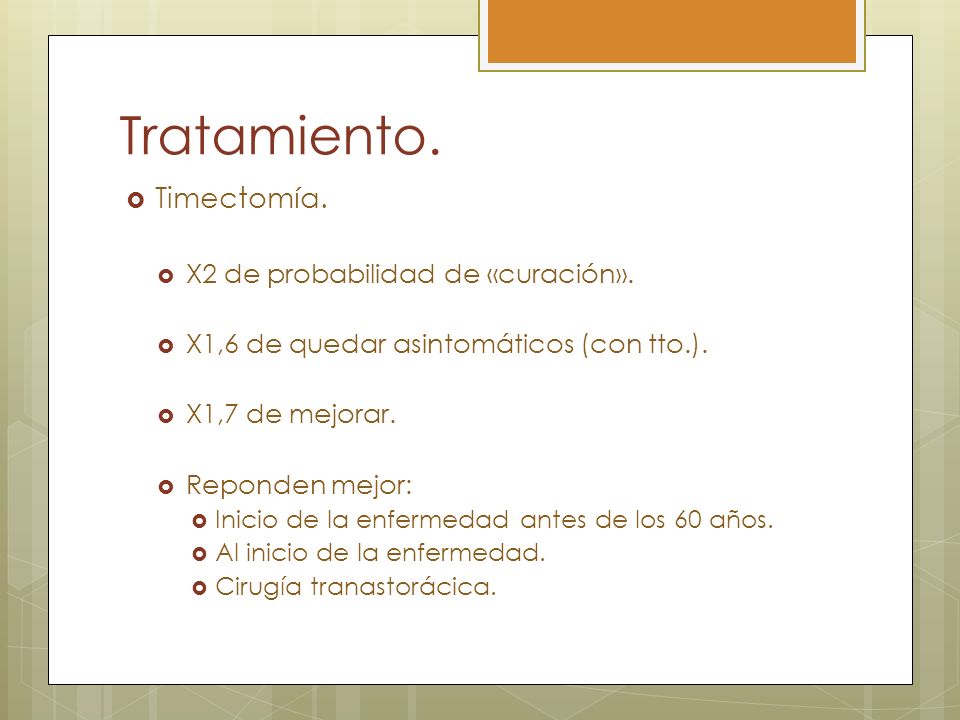 Tratamiento.

Timectomía.

X2 de probabilidad de «curación».

X1,6 de quedar asintomáticos (con tto.).

X1,7 de mejorar.

Reponden mejor:

Inicio de la enfermedad antes de los 60 años.

Al inicio de la enfermedad.

Cirugía tranastorácica.